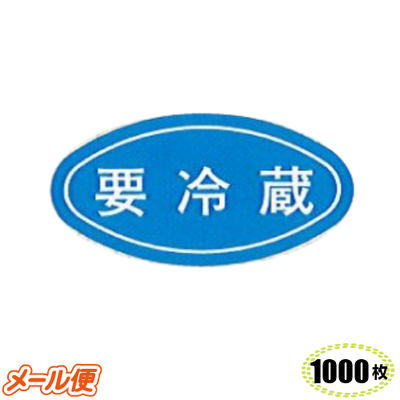 要冷蔵

メール便

1000枚